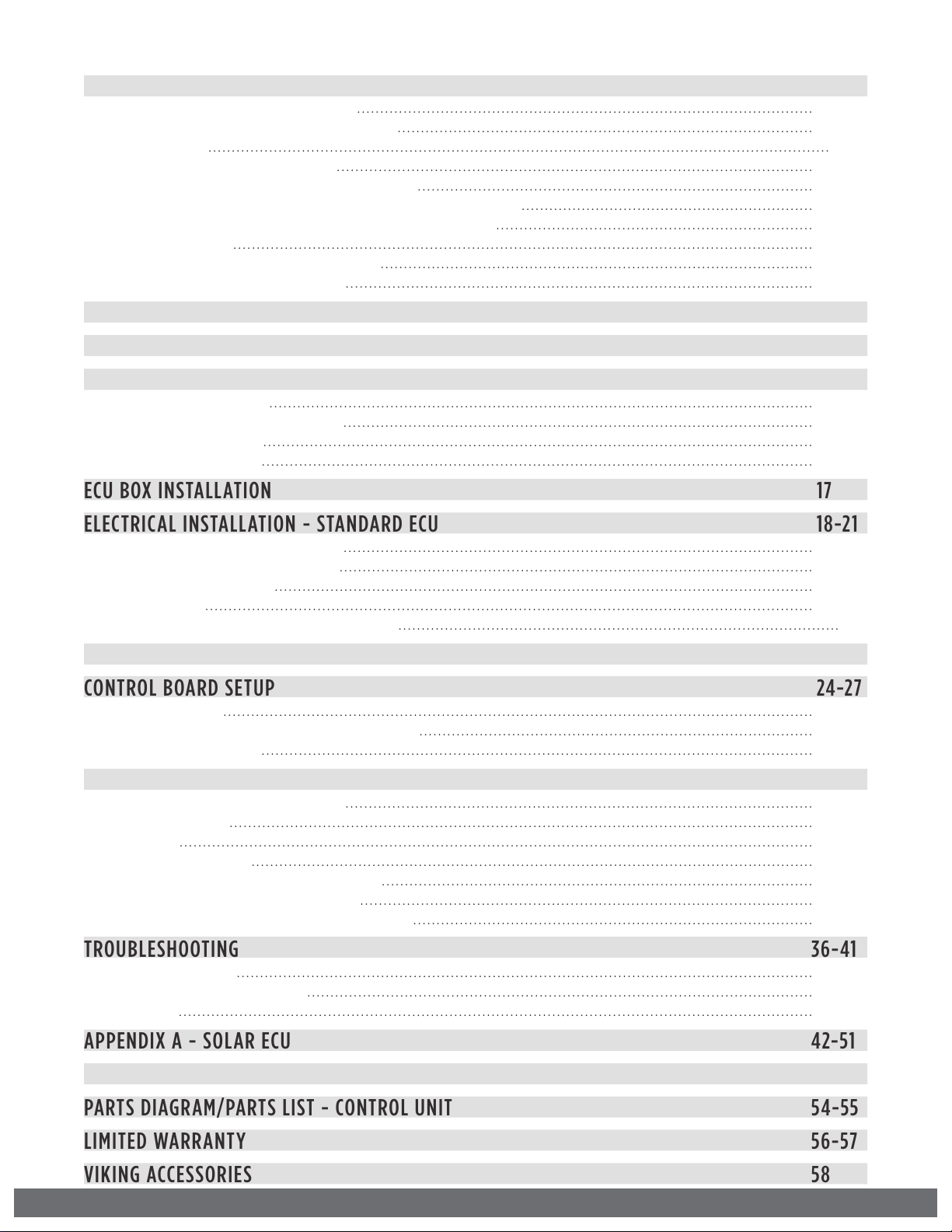 ECU BOX INSTALLATION 17

ELECTRICAL INSTALLATION - STANDARD ECU 18-21

CONTROL BOARD SETUP 24-27

TROUBLESHOOTING 36-41

APPENDIX A - SOLAR ECU 42-51

PARTS DIAGRAM/PARTS LIST - CONTROL UNIT 54-55

LIMITED WARRANTY 56-57

VIKING ACCESSORIES 58